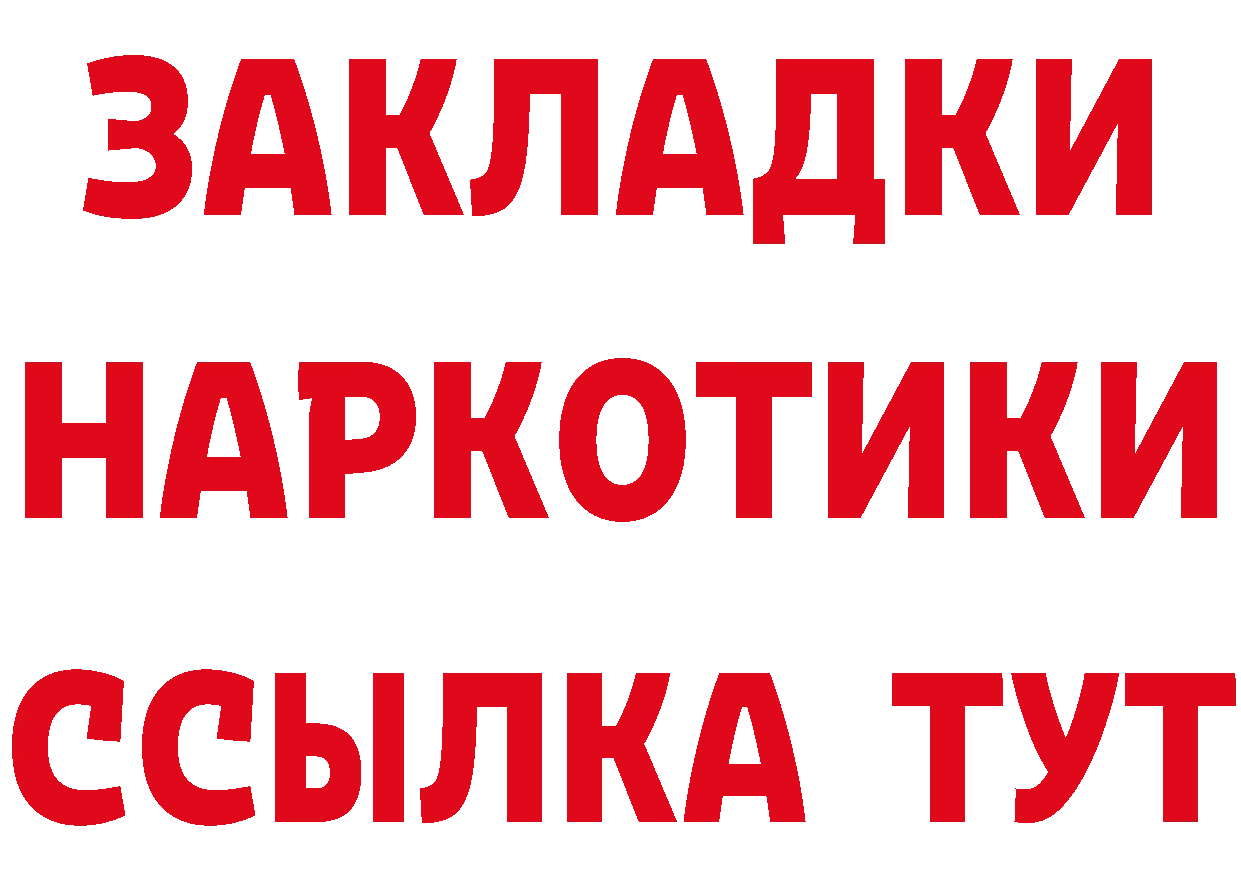 ЗАКЛАДКИ НАРКОТИКИ ССЫЛКА ТУТ